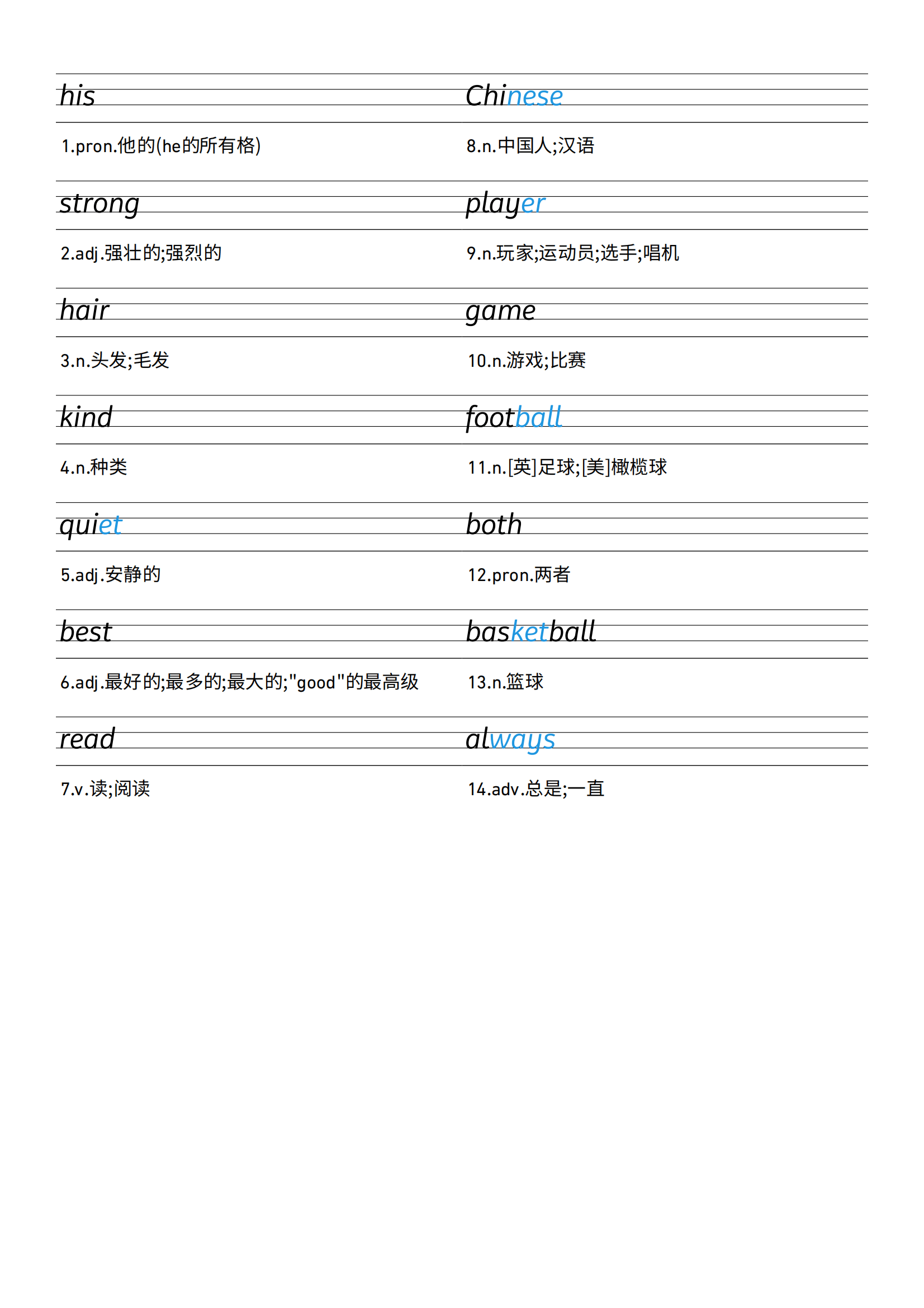 his

1.pron.他的(he的所有格)

strong

2.adj.强壮的;强烈的

hair

3.n.头发;毛发

kind

4.n.种类

quiet

5.adj.安静的

best

6.adj.最好的;最多的;最大的;"good"的最高级

read

7.v.读;阅读

Chinese

8.n.中国人;汉语

player

9.n.玩家;运动员;选手;唱机

game

10.n.游戏;比赛

football

11.n.[英]足球;[美]橄榄球

both

12.pron.两者

basketball

13.n.篮球

always

14.adv.总是;一直